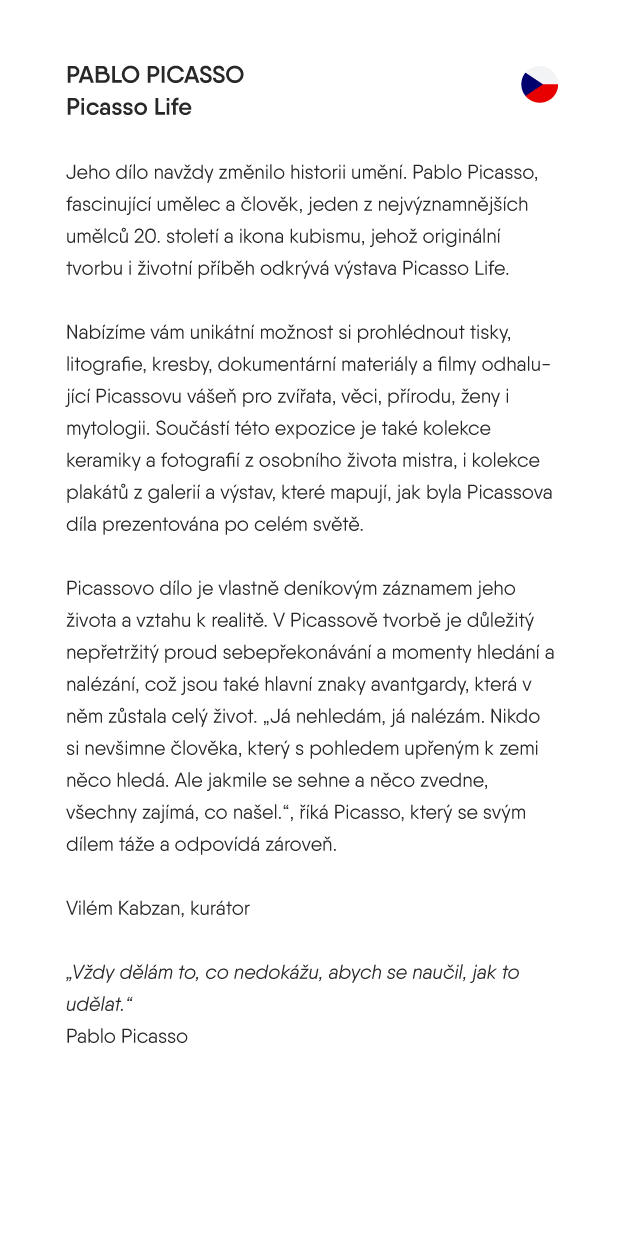 PABLO PICASSO
Picasso Life

Jeho dílo navždy změnilo historii umění. Pablo Picasso, fascinující umělec a člověk, jeden z nejvýznamnějších umělců 20. století a ikona kubismu, jehož originální tvorbu i životní příběh odkrývá výstava Picasso Life.

Nabízíme vám unikátní možnost si prohlédnout tisky, litografie, kresby, dokumentární materiály a filmy odhalující Picassovu vášeň pro zvířata, věci, přírodu, ženy i mytologii. Součástí této expozice je také kolekce keramiky a fotografií z osobního života mistra, i kolekce plakátů z galerií a výstav, které mapují, jak byla Picassova díla prezentována po celém světě.

Picassovo dílo je vlastně deníkovým záznamem jeho života a vztahu k realitě. V Picassově tvorbě je důležitý nepřetržitý proud sebepřekonávání a momenty hledání a nalézání, což jsou také hlavní znaky avantgardy, která v něm zůstala celý život. „Já nehledám, já nalézám. Nikdo si nevšimne člověka, který s pohledem upřeným k zemi něco hledá. Ale jakmile se sehne a něco zvedne, všechny zajímá, co našel.“, říká Picasso, který se svým dílem táže a odpovídá zároveň.

Vilém Kabzan, kurátor

„Vždy dělám to, co nedokážu, abych se naučil, jak to udělat.“
Pablo Picasso